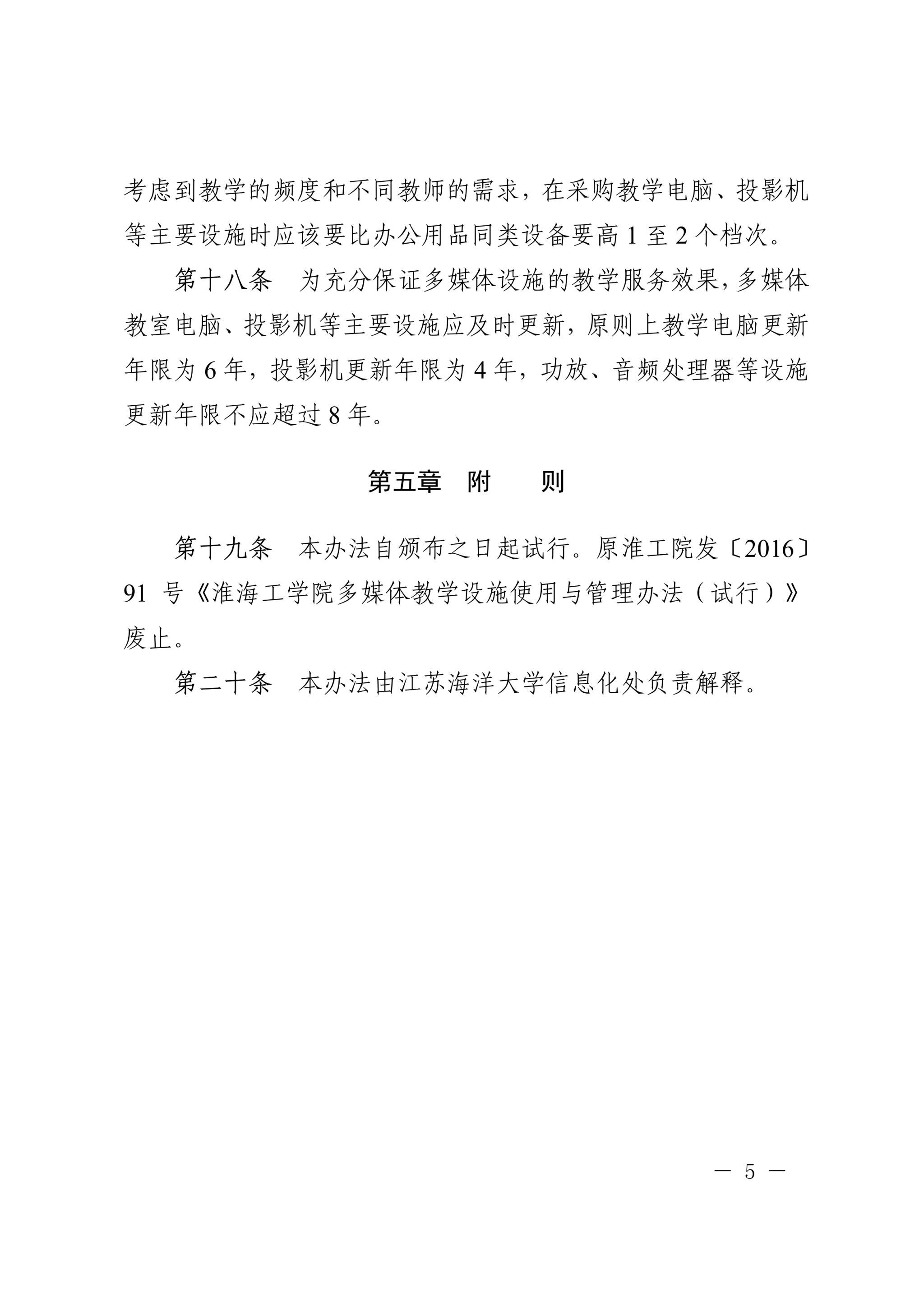 考虑到教学的频度和不同教师的需求，在采购教学电脑、投影机等主要设施时应该要比办公用品同类设备要高 1 至 2 个档次。

第十八条　为充分保证多媒体设施的教学服务效果，多媒体教室电脑、投影机等主要设施应及时更新，原则上教学电脑更新年限为 6 年，投影机更新年限为 4 年，功放、音频处理器等设施更新年限不应超过 8 年。

第五章　附　　则

第十九条　本办法自颁布之日起试行。原淮工院发〔2016〕91 号《淮海工学院多媒体教学设施使用与管理办法（试行）》废止。

第二十条　本办法由江苏海洋大学信息化处负责解释。

— 5 —